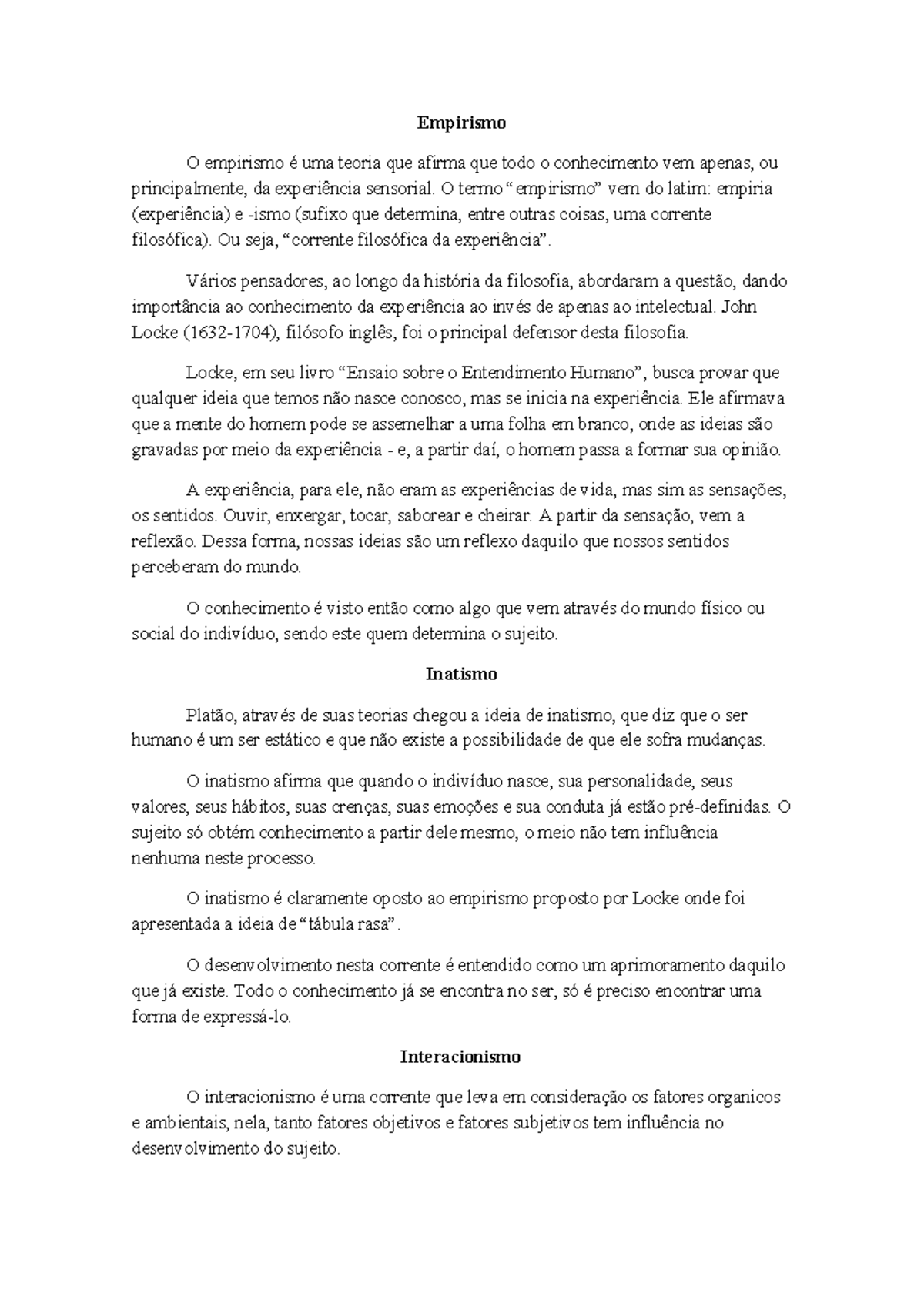 Empirismo

O empirismo é uma teoria que afirma que todo o conhecimento vem apenas, ou principalmente, da experiência sensorial. O termo “empirismo” vem do latim: empiria (experiência) e -ismo (sufixo que determina, entre outras coisas, uma corrente filosófica). Ou seja, “corrente filosófica da experiência”.

Vários pensadores, ao longo da história da filosofia, abordaram a questão, dando importância ao conhecimento da experiência ao invés de apenas ao intelectual. John Locke (1632-1704), filósofo inglês, foi o principal defensor desta filosofia.

Locke, em seu livro “Ensaio sobre o Entendimento Humano”, busca provar que qualquer ideia que temos não nasce conosco, mas se inicia na experiência. Ele afirmava que a mente do homem pode se assemelhar a uma folha em branco, onde as ideias são gravadas por meio da experiência - e, a partir daí, o homem passa a formar sua opinião.

A experiência, para ele, não eram as experiências de vida, mas sim as sensações, os sentidos. Ouvir, enxergar, tocar, saborear e cheirar. A partir da sensação, vem a reflexão. Dessa forma, nossas ideias são um reflexo daquilo que nossos sentidos perceberam do mundo.

O conhecimento é visto então como algo que vem através do mundo físico ou social do indivíduo, sendo este quem determina o sujeito.

Inatismo

Platão, através de suas teorias chegou a ideia de inatismo, que diz que o ser humano é um ser estático e que não existe a possibilidade de que ele sofra mudanças.

O inatismo afirma que quando o indivíduo nasce, sua personalidade, seus valores, seus hábitos, suas crenças, suas emoções e sua conduta já estão pré-definidas. O sujeito só obtém conhecimento a partir dele mesmo, o meio não tem influência nenhuma neste processo.

O inatismo é claramente oposto ao empirismo proposto por Locke onde foi apresentada a ideia de “tábula rasa”.

O desenvolvimento nesta corrente é entendido como um aprimoramento daquilo que já existe. Todo o conhecimento já se encontra no ser, só é preciso encontrar uma forma de expressá-lo.

Interacionismo

O interacionismo é uma corrente que leva em consideração os fatores organicos e ambientais, nela, tanto fatores objetivos e fatores subjetivos tem influência no desenvolvimento do sujeito.